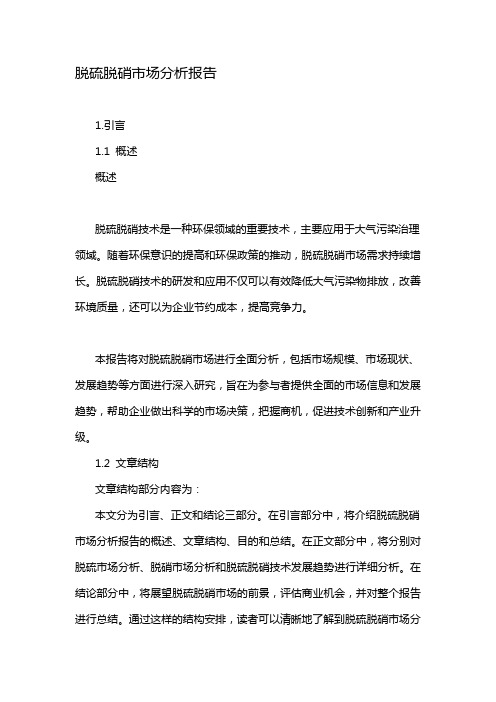 脱硫脱硝市场分析报告

1.引言

1.1 概述

概述

脱硫脱硝技术是一种环保领域的重要技术，主要应用于大气污染治理领域。随着环保意识的提高和环保政策的推动，脱硫脱硝市场需求持续增长。脱硫脱硝技术的研发和应用不仅可以有效降低大气污染物排放，改善环境质量，还可以为企业节约成本，提高竞争力。

本报告将对脱硫脱硝市场进行全面分析，包括市场规模、市场现状、发展趋势等方面进行深入研究，旨在为参与者提供全面的市场信息和发展趋势，帮助企业做出科学的市场决策，把握商机，促进技术创新和产业升级。

1.2 文章结构

文章结构部分内容为：

本文分为引言、正文和结论三部分。在引言部分中，将介绍脱硫脱硝市场分析报告的概述、文章结构、目的和总结。在正文部分中，将分别对脱硫市场分析、脱硝市场分析和脱硫脱硝技术发展趋势进行详细分析。在结论部分中，将展望脱硫脱硝市场的前景，评估商业机会，并对整个报告进行总结。通过这样的结构安排，读者可以清晰地了解到脱硫脱硝市场分